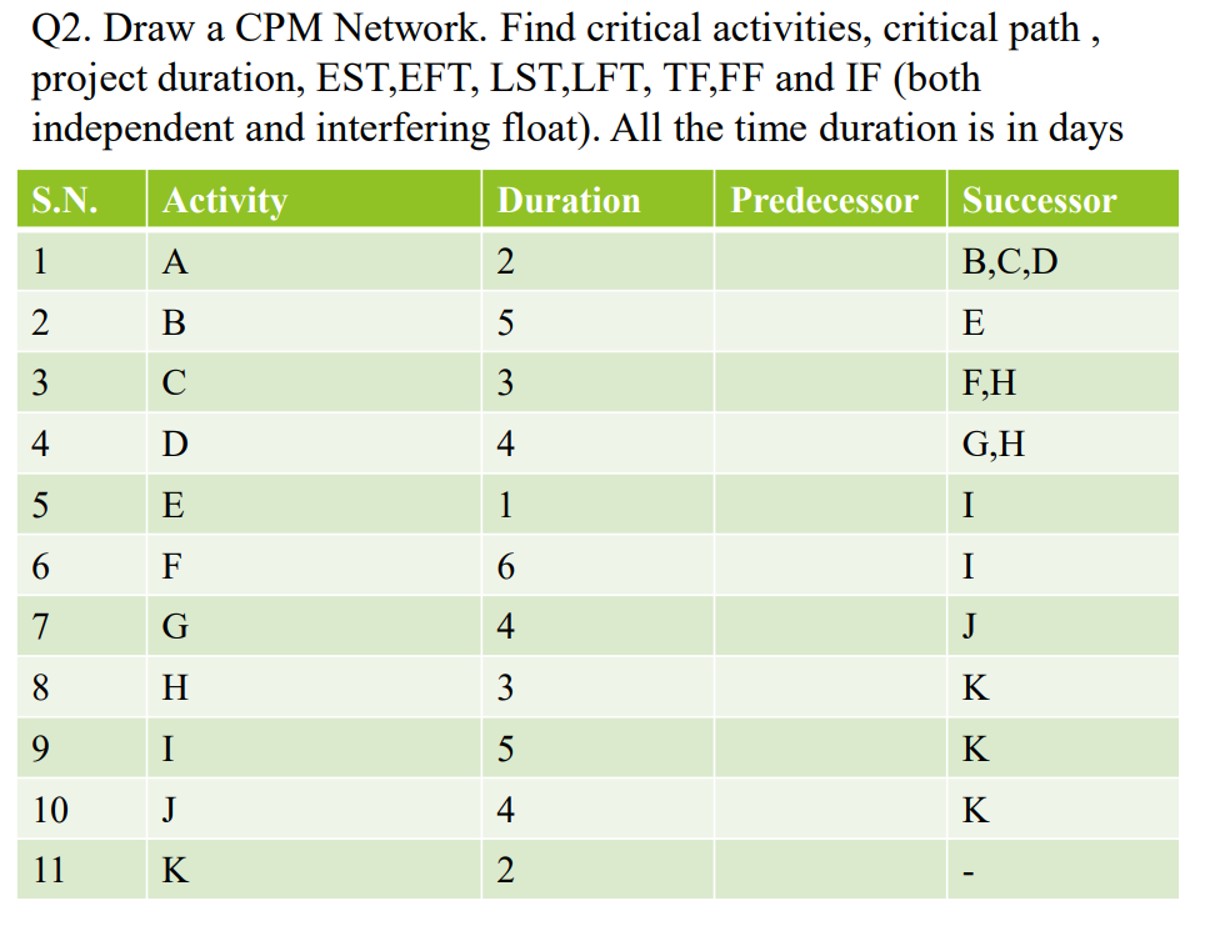 Q2. Draw a CPM Network. Find critical activities, critical path , project duration, EST,EFT, LST,LFT, TF,FF and IF (both independent and interfering float). All the time duration is in days

| S.N. | Activity | Duration | Predecessor | Successor |
|---|---|---|---|---|
| 1 | A | 2 | | B,C,D |
| 2 | B | 5 | | E |
| 3 | C | 3 | | F,H |
| 4 | D | 4 | | G,H |
| 5 | E | 1 | | I |
| 6 | F | 6 | | I |
| 7 | G | 4 | | J |
| 8 | H | 3 | | K |
| 9 | I | 5 | | K |
| 10 | J | 4 | | K |
| 11 | K | 2 | | - |